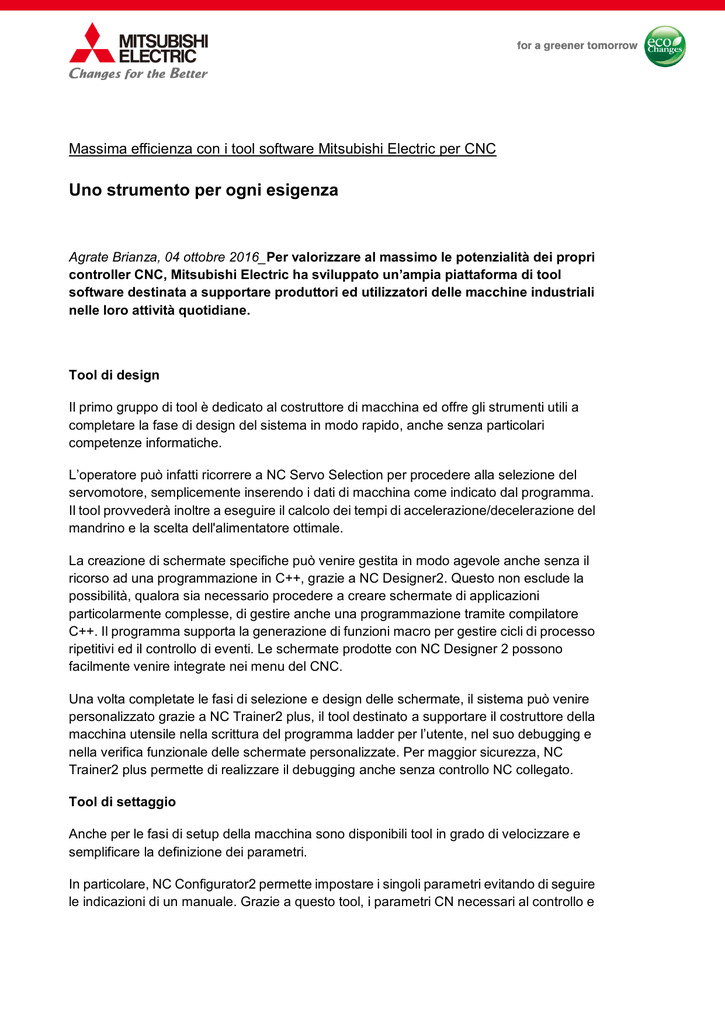 MITSUBISHI ELECTRIC
Changes for the Better

for a greener tomorrow

eco Changes

Massima efficienza con i tool software Mitsubishi Electric per CNC

Uno strumento per ogni esigenza

Agrate Brianza, 04 ottobre 2016_Per valorizzare al massimo le potenzialità dei propri controller CNC, Mitsubishi Electric ha sviluppato un'ampia piattaforma di tool software destinata a supportare produttori ed utilizzatori delle macchine industriali nelle loro attività quotidiane.

Tool di design

Il primo gruppo di tool è dedicato al costruttore di macchina ed offre gli strumenti utili a completare la fase di design del sistema in modo rapido, anche senza particolari competenze informatiche.

L'operatore può infatti ricorrere a NC Servo Selection per procedere alla selezione del servomotore, semplicemente inserendo i dati di macchina come indicato dal programma. Il tool provvederà inoltre a eseguire il calcolo dei tempi di accelerazione/decelerazione del mandrino e la scelta dell'alimentatore ottimale.

La creazione di schermate specifiche può venire gestita in modo agevole anche senza il ricorso ad una programmazione in C++, grazie a NC Designer2. Questo non esclude la possibilità, qualora sia necessario procedere a creare schermate di applicazioni particolarmente complesse, di gestire anche una programmazione tramite compilatore C++. Il programma supporta la generazione di funzioni macro per gestire cicli di processo ripetitivi ed il controllo di eventi. Le schermate prodotte con NC Designer 2 possono facilmente venire integrate nei menu del CNC.

Una volta completate le fasi di selezione e design delle schermate, il sistema può venire personalizzato grazie a NC Trainer2 plus, il tool destinato a supportare il costruttore della macchina utensile nella scrittura del programma ladder per l'utente, nel suo debugging e nella verifica funzionale delle schermate personalizzate. Per maggior sicurezza, NC Trainer2 plus permette di realizzare il debugging anche senza controllo NC collegato.

Tool di settaggio

Anche per le fasi di setup della macchina sono disponibili tool in grado di velocizzare e semplificare la definizione dei parametri.

In particolare, NC Configurator2 permette impostare i singoli parametri evitando di seguire le indicazioni di un manuale. Grazie a questo tool, i parametri CN necessari al controllo e